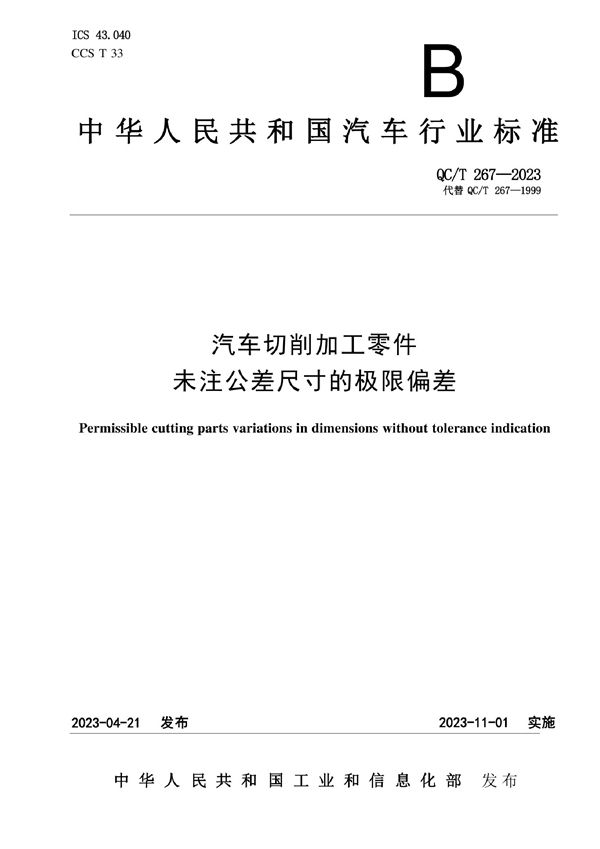 ICS 43.040
CCS T 33

B

中华人民共和国汽车行业标准

QC/T 267—2023
代替 QC/T 267—1999

汽车切削加工零件
未注公差尺寸的极限偏差

Permissible cutting parts variations in dimensions without tolerance indication

2023-04-21 发布

2023-11-01 实施

中华人民共和国工业和信息化部 发布